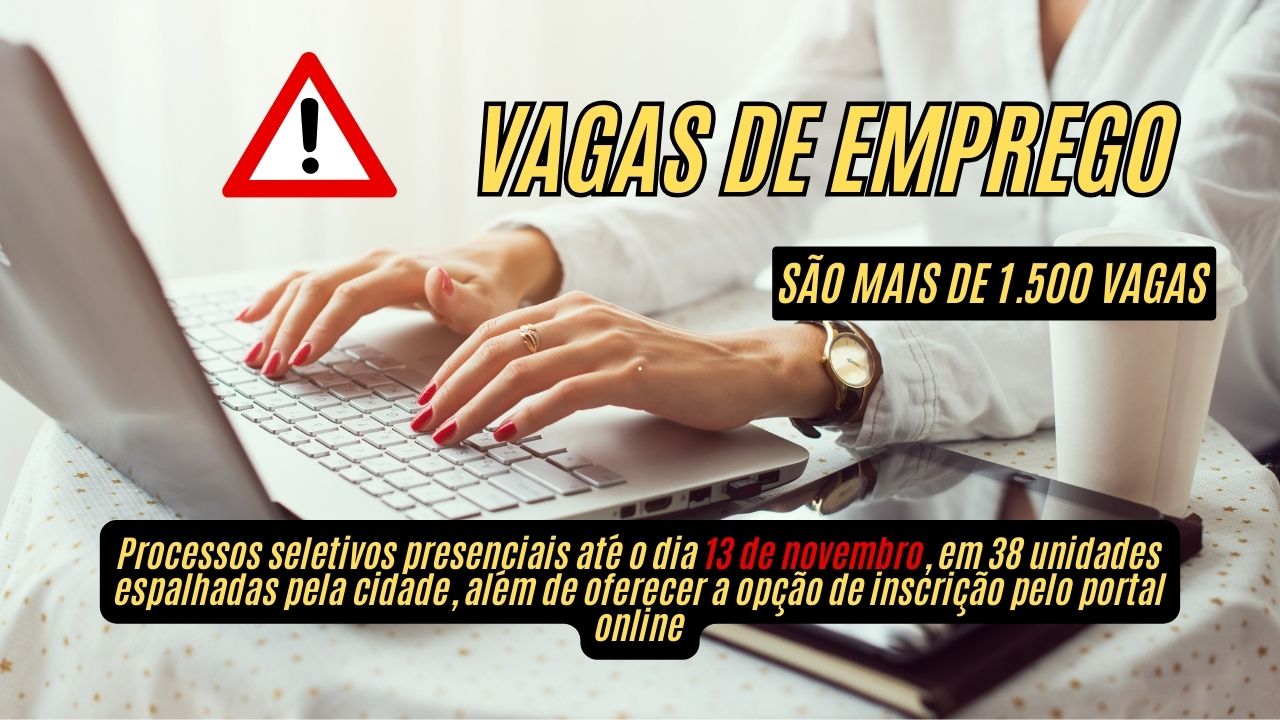 VAGAS DE EMPREGO

SÃO MAIS DE 1.500 VAGAS

Processos seletivos presenciais até o dia 13 de novembro, em 38 unidades espalhadas pela cidade, além de oferecer a opção de inscrição pelo portal online